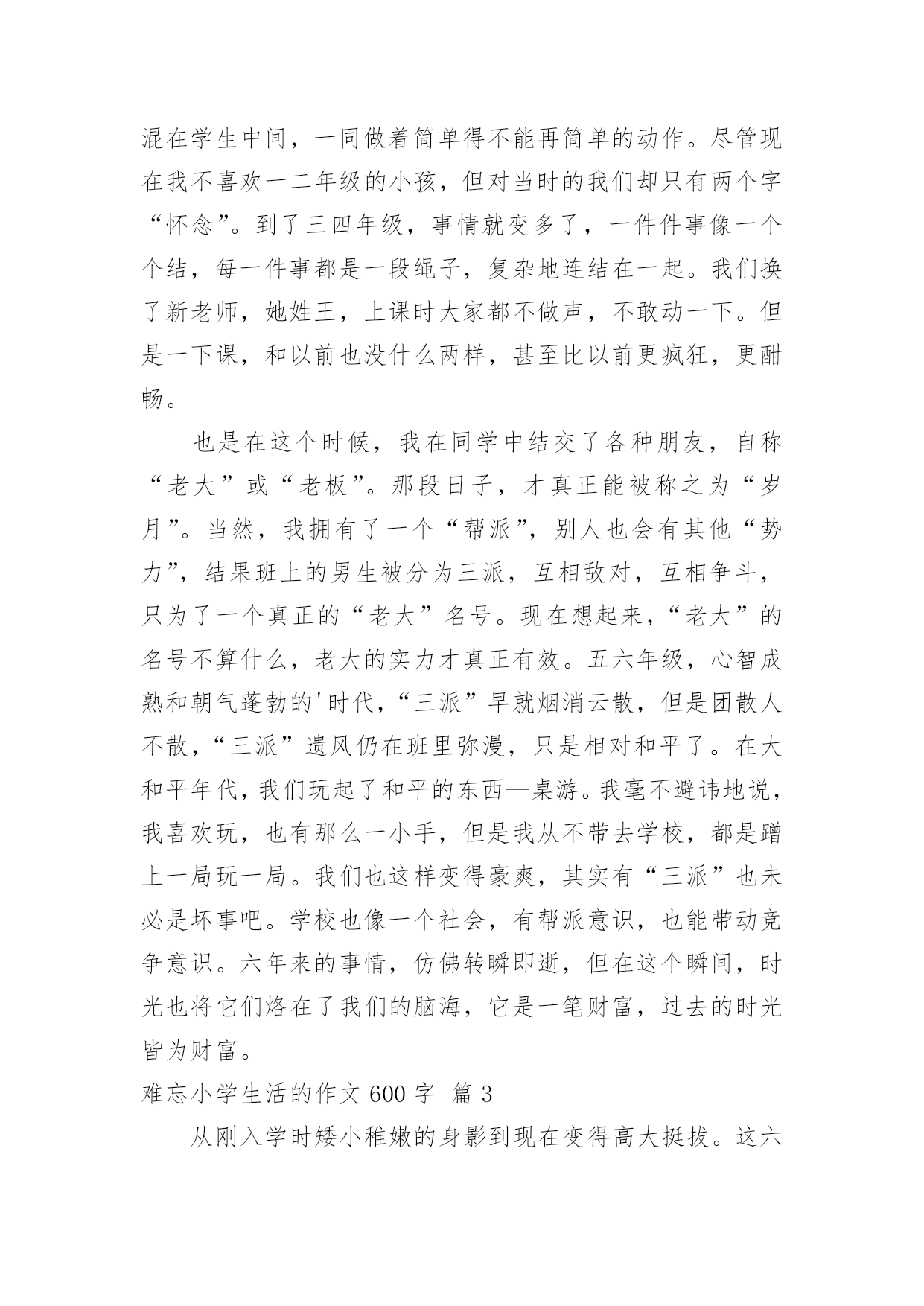 混在学生中间，一同做着简单得不能再简单的动作。尽管现在我不喜欢一二年级的小孩，但对当时的我们却只有两个字“怀念”。到了三四年级，事情就变多了，一件件事像一个个结，每一件事都是一段绳子，复杂地连结在一起。我们换了新老师，她姓王，上课时大家都不做声，不敢动一下。但是一下课，和以前也没什么两样，甚至比以前更疯狂，更酣畅。

也是在这个时候，我在同学中结交了各种朋友，自称“老大”或“老板”。那段日子，才真正能被称之为“岁月”。当然，我拥有了一个“帮派”，别人也会有其他“势力”，结果班上的男生被分为三派，互相敌对，互相争斗，只为了一个真正的“老大”名号。现在想起来，“老大”的名号不算什么，老大的实力才真正有效。五六年级，心智成熟和朝气蓬勃的'时代，“三派”早就烟消云散，但是团散人不散，“三派”遗风仍在班里弥漫，只是相对和平了。在大和平年代，我们玩起了和平的东西—桌游。我毫不避讳地说，我喜欢玩，也有那么一小手，但是我从不带去学校，都是蹭上一局玩一局。我们也这样变得豪爽，其实有“三派”也未必是坏事吧。学校也像一个社会，有帮派意识，也能带动竞争意识。六年来的事情，仿佛转瞬即逝，但在这个瞬间，时光也将它们烙在了我们的脑海，它是一笔财富，过去的时光皆为财富。

难忘小学生活的作文 600 字 篇 3

从刚入学时矮小稚嫩的身影到现在变得高大挺拔。这六